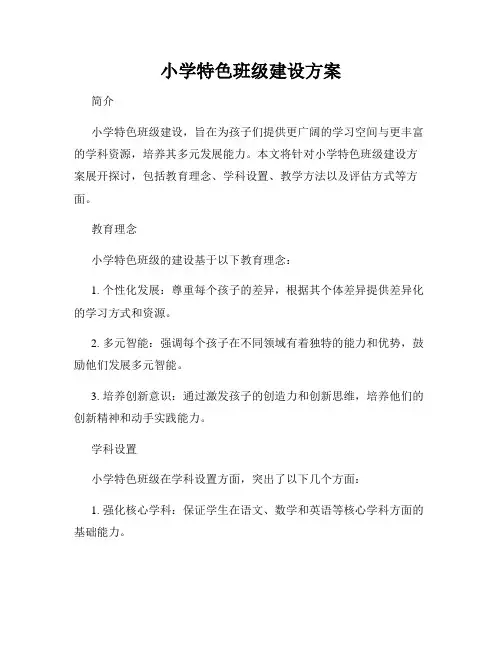 小学特色班级建设方案

简介

小学特色班级建设，旨在为孩子们提供更广阔的学习空间与更丰富的学科资源，培养其多元发展能力。本文将针对小学特色班级建设方案展开探讨，包括教育理念、学科设置、教学方法以及评估方式等方面。

教育理念

小学特色班级的建设基于以下教育理念：

1. 个性化发展：尊重每个孩子的差异，根据其个体差异提供差异化的学习方式和资源。

2. 多元智能：强调每个孩子在不同领域有着独特的能力和优势，鼓励他们发展多元智能。

3. 培养创新意识：通过激发孩子的创造力和创新思维，培养他们的创新精神和动手实践能力。

学科设置

小学特色班级在学科设置方面，突出了以下几个方面：

1. 强化核心学科：保证学生在语文、数学和英语等核心学科方面的基础能力。